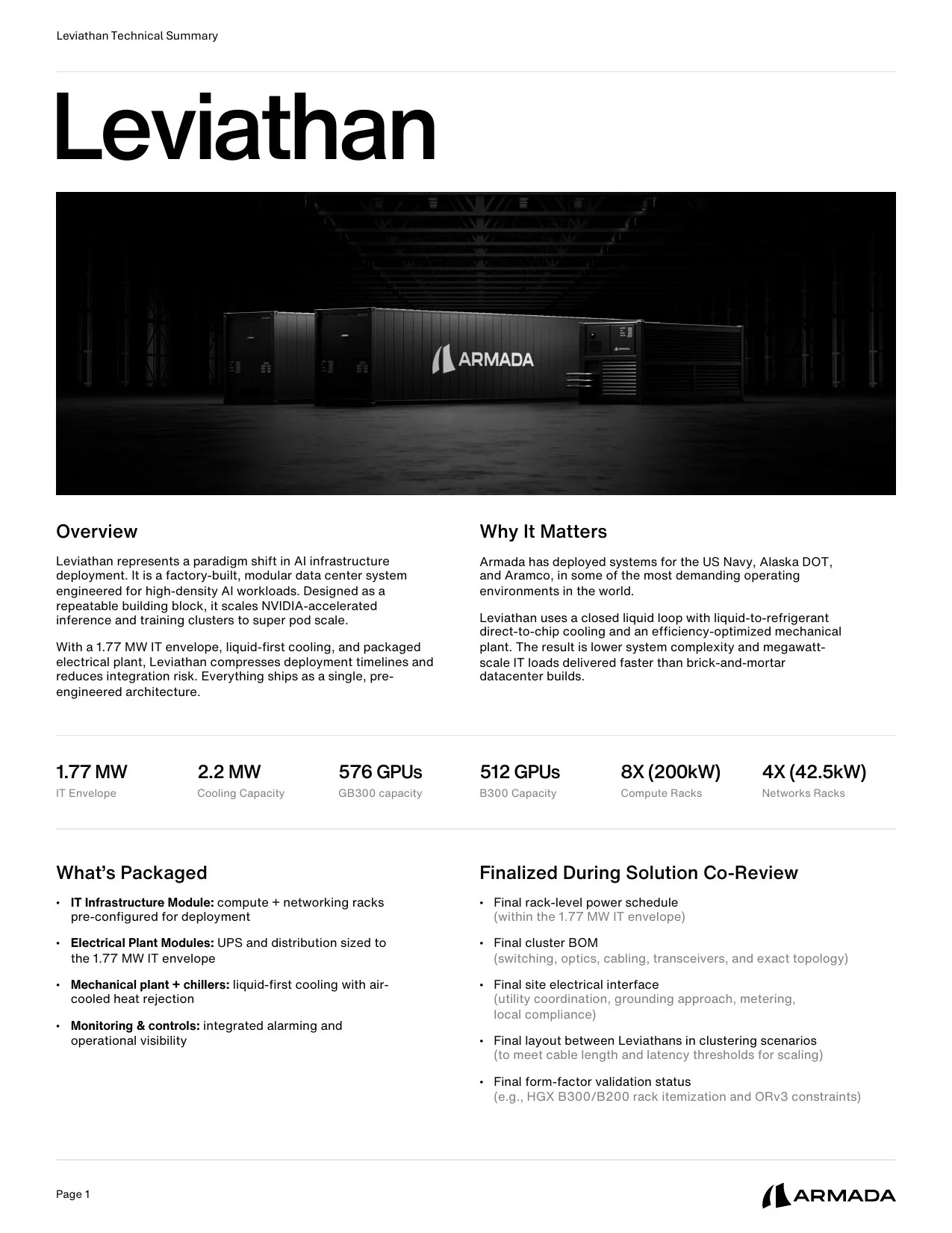 Leviathan Technical Summary

Leviathan

ARMADA

Overview

Leviathan represents a paradigm shift in AI infrastructure deployment. It is a factory-built, modular data center system engineered for high-density AI workloads. Designed as a repeatable building block, it scales NVIDIA-accelerated inference and training clusters to super pod scale.

With a 1.77 MW IT envelope, liquid-first cooling, and packaged electrical plant, Leviathan compresses deployment timelines and reduces integration risk. Everything ships as a single, pre-engineered architecture.

Why It Matters

Armada has deployed systems for the US Navy, Alaska DOT, and Aramco, in some of the most demanding operating environments in the world.

Leviathan uses a closed liquid loop with liquid-to-refrigerant direct-to-chip cooling and an efficiency-optimized mechanical plant. The result is lower system complexity and megawatt-scale IT loads delivered faster than brick-and-mortar datacenter builds.

1.77 MW
IT Envelope

2.2 MW
Cooling Capacity

576 GPUs
GB300 capacity

512 GPUs
B300 Capacity

8X (200kW)
Compute Racks

4X (42.5kW)
Networks Racks

What's Packaged

• IT Infrastructure Module: compute + networking racks pre-configured for deployment

• Electrical Plant Modules: UPS and distribution sized to the 1.77 MW IT envelope

• Mechanical plant + chillers: liquid-first cooling with air-cooled heat rejection

• Monitoring & controls: integrated alarming and operational visibility

Finalized During Solution Co-Review

• Final rack-level power schedule
(within the 1.77 MW IT envelope)

• Final cluster BOM
(switching, optics, cabling, transceivers, and exact topology)

• Final site electrical interface
(utility coordination, grounding approach, metering, local compliance)

• Final layout between Leviathans in clustering scenarios
(to meet cable length and latency thresholds for scaling)

• Final form-factor validation status
(e.g., HGX B300/B200 rack itemization and ORv3 constraints)

Page 1

ARMADA